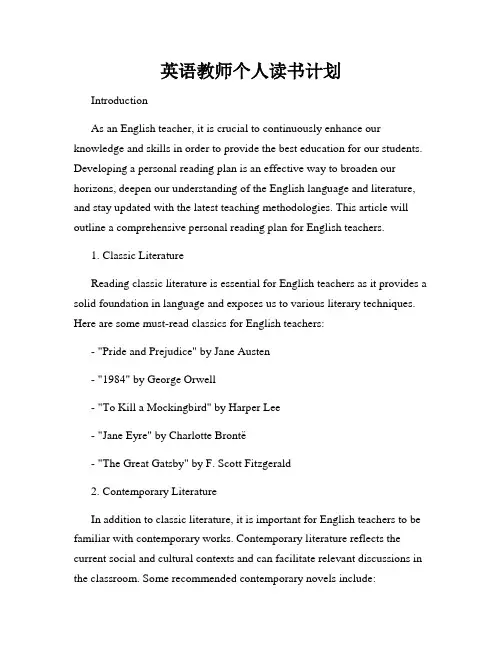 英语教师个人读书计划

Introduction

As an English teacher, it is crucial to continuously enhance our knowledge and skills in order to provide the best education for our students. Developing a personal reading plan is an effective way to broaden our horizons, deepen our understanding of the English language and literature, and stay updated with the latest teaching methodologies. This article will outline a comprehensive personal reading plan for English teachers.

1. Classic Literature

Reading classic literature is essential for English teachers as it provides a solid foundation in language and exposes us to various literary techniques. Here are some must-read classics for English teachers:

- "Pride and Prejudice" by Jane Austen

- "1984" by George Orwell

- "To Kill a Mockingbird" by Harper Lee

- "Jane Eyre" by Charlotte Brontë

- "The Great Gatsby" by F. Scott Fitzgerald

2. Contemporary Literature

In addition to classic literature, it is important for English teachers to be familiar with contemporary works. Contemporary literature reflects the current social and cultural contexts and can facilitate relevant discussions in the classroom. Some recommended contemporary novels include: